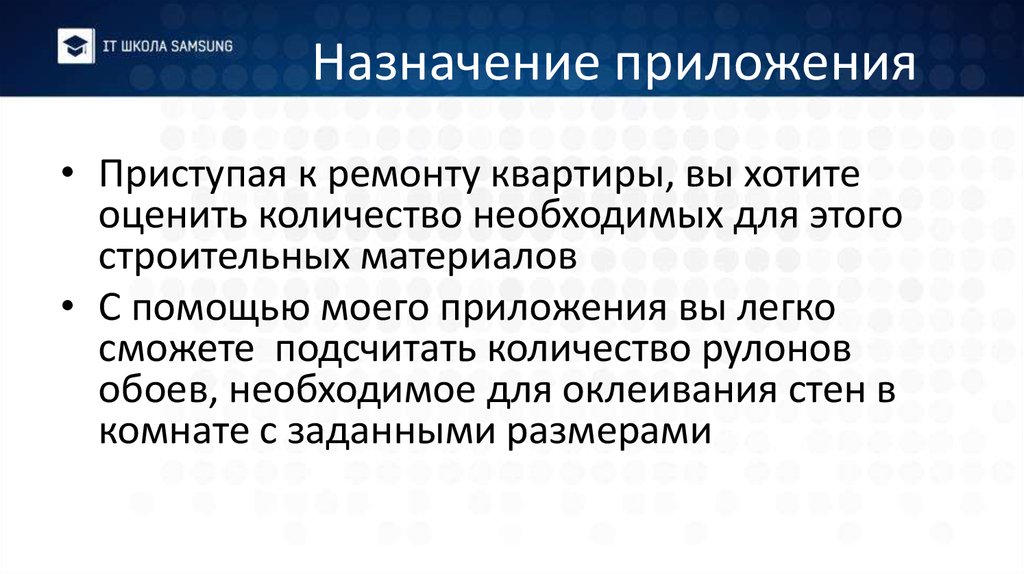 IT ШКОЛА SAMSUNG

Назначение приложения

• Приступая к ремонту квартиры, вы хотите оценить количество необходимых для этого строительных материалов

• С помощью моего приложения вы легко сможете подсчитать количество рулонов обоев, необходимое для оклеивания стен в комнате с заданными размерами